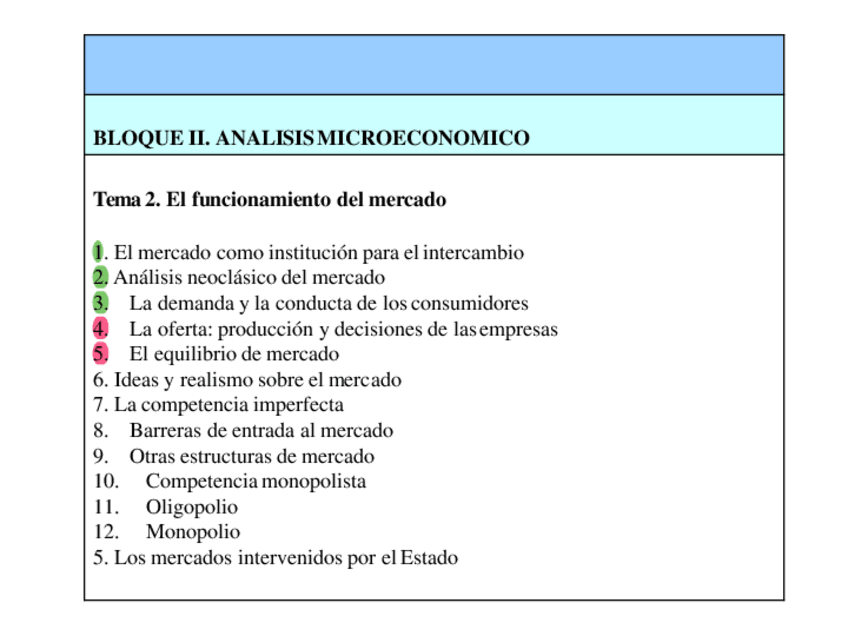 BLOQUE II. ANALISIS MICROECONOMICO

Tema 2. El funcionamiento del mercado

1. El mercado como institución para el intercambio
2. Análisis neoclásico del mercado
3. La demanda y la conducta de los consumidores
4. La oferta: producción y decisiones de las empresas
5. El equilibrio de mercado
6. Ideas y realismo sobre el mercado
7. La competencia imperfecta
8. Barreras de entrada al mercado
9. Otras estructuras de mercado
10. Competencia monopolista
11. Oligopolio
12. Monopolio
5. Los mercados intervenidos por el Estado